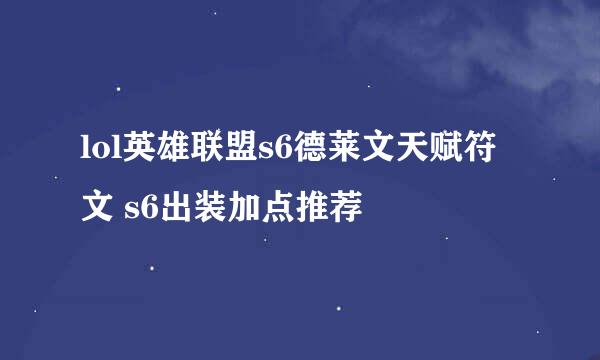 lol英雄联盟s6德莱文天赋符文 s6出装加点推荐